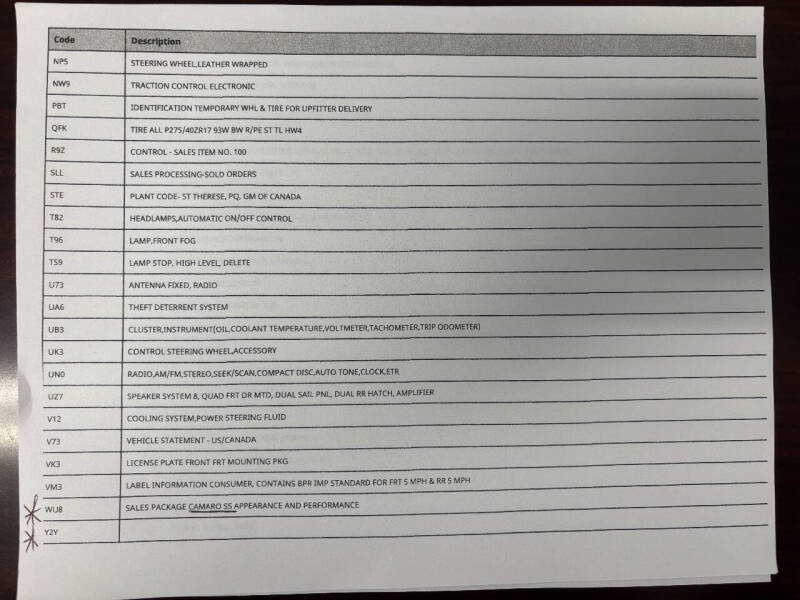 | Code | Description |
|---|---|
| NP5 | STEERING WHEEL,LEATHER WRAPPED |
| NW9 | TRACTION CONTROL ELECTRONIC |
| PBT | IDENTIFICATION TEMPORARY WHL & TIRE FOR UPFITTER DELIVERY |
| QFK | TIRE ALL P275/40ZR17 93W BW R/PE ST TL HW4 |
| R9Z | CONTROL - SALES ITEM NO. 100 |
| SLL | SALES PROCESSING-SOLD ORDERS |
| STE | PLANT CODE- ST THERESE, PQ, GM OF CANADA |
| T82 | HEADLAMPS,AUTOMATIC ON/OFF CONTROL |
| T96 | LAMP,FRONT FOG |
| TS9 | LAMP STOP, HIGH LEVEL, DELETE |
| U73 | ANTENNA FIXED, RADIO |
| UA6 | THEFT DETERRENT SYSTEM |
| UB3 | CLUSTER,INSTRUMENT(OIL,COOLANT TEMPERATURE,VOLTMETER,TACHOMETER,TRIP ODOMETER) |
| UK3 | CONTROL STEERING WHEEL,ACCESSORY |
| UN0 | RADIO,AM/FM,STEREO,SEEK/SCAN,COMPACT DISC,AUTO TONE,CLOCK,ETR |
| UZ7 | SPEAKER SYSTEM 8, QUAD FRT DR MTD, DUAL SAIL PNL, DUAL RR HATCH, AMPLIFIER |
| V12 | COOLING SYSTEM,POWER STEERING FLUID |
| V73 | VEHICLE STATEMENT - US/CANADA |
| VK3 | LICENSE PLATE FRONT FRT MOUNTING PKG |
| VM3 | LABEL INFORMATION CONSUMER, CONTAINS BPR IMP STANDARD FOR FRT 5 MPH & RR 5 MPH |
| WU8 | SALES PACKAGE CAMARO SS APPEARANCE AND PERFORMANCE |
| Y2Y | |